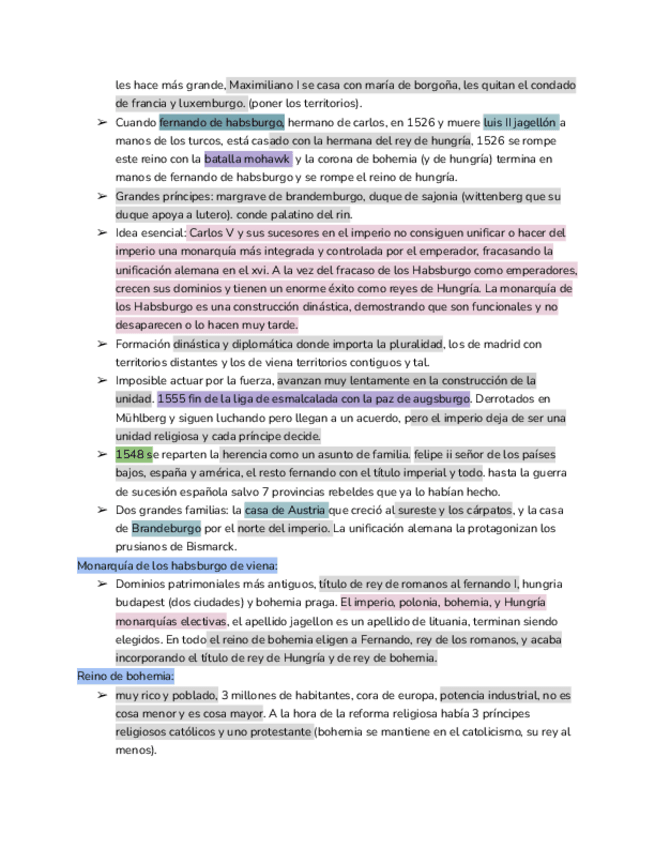 les hace más grande, Maximiliano I se casa con maría de borgoña, les quitan el condado de francia y luxemburgo. (poner los territorios).

➢ Cuando fernando de habsburgo, hermano de carlos, en 1526 y muere luis II jagellón a manos de los turcos, está casado con la hermana del rey de hungría, 1526 se rompe este reino con la batalla mohawk y la corona de bohemia (y de hungría) termina en manos de fernando de habsburgo y se rompe el reino de hungría.

➢ Grandes príncipes: margrave de brandemburgo, duque de sajonia (wittenberg que su duque apoya a lutero). conde palatino del rin.

➢ Idea esencial: Carlos V y sus sucesores en el imperio no consiguen unificar o hacer del imperio una monarquía más integrada y controlada por el emperador, fracasando la unificación alemana en el xvi. A la vez del fracaso de los Habsburgo como emperadores, crecen sus dominios y tienen un enorme éxito como reyes de Hungría. La monarquía de los Habsburgo es una construcción dinástica, demostrando que son funcionales y no desaparecen o lo hacen muy tarde.

➢ Formación dinástica y diplomática donde importa la pluralidad, los de madrid con territorios distantes y los de viena territorios contiguos y tal.

➢ Imposible actuar por la fuerza, avanzan muy lentamente en la construcción de la unidad. 1555 fin de la liga de esmalcalada con la paz de augsburgo. Derrotados en Mühlberg y siguen luchando pero llegan a un acuerdo, pero el imperio deja de ser una unidad religiosa y cada príncipe decide.

➢ 1548 se reparten la herencia como un asunto de familia. felipe ii señor de los países bajos, españa y américa, el resto fernando con el título imperial y todo. hasta la guerra de sucesión española salvo 7 provincias rebeldes que ya lo habían hecho.

➢ Dos grandes familias: la casa de Austria que creció al sureste y los cárpatos, y la casa de Brandeburgo por el norte del imperio. La unificación alemana la protagonizan los prusianos de Bismarck.

Monarquía de los habsburgo de viena:

➢ Dominios patrimoniales más antiguos, título de rey de romanos al fernando I, hungria budapest (dos ciudades) y bohemia praga. El imperio, polonia, bohemia, y Hungría monarquías electivas, el apellido jagellon es un apellido de lituania, terminan siendo elegidos. En todo el reino de bohemia eligen a Fernando, rey de los romanos, y acaba incorporando el título de rey de Hungría y de rey de bohemia.

Reino de bohemia:

➢ muy rico y poblado, 3 millones de habitantes, cora de europa, potencia industrial, no es cosa menor y es cosa mayor. A la hora de la reforma religiosa había 3 príncipes religiosos católicos y uno protestante (bohemia se mantiene en el catolicismo, su rey al menos).